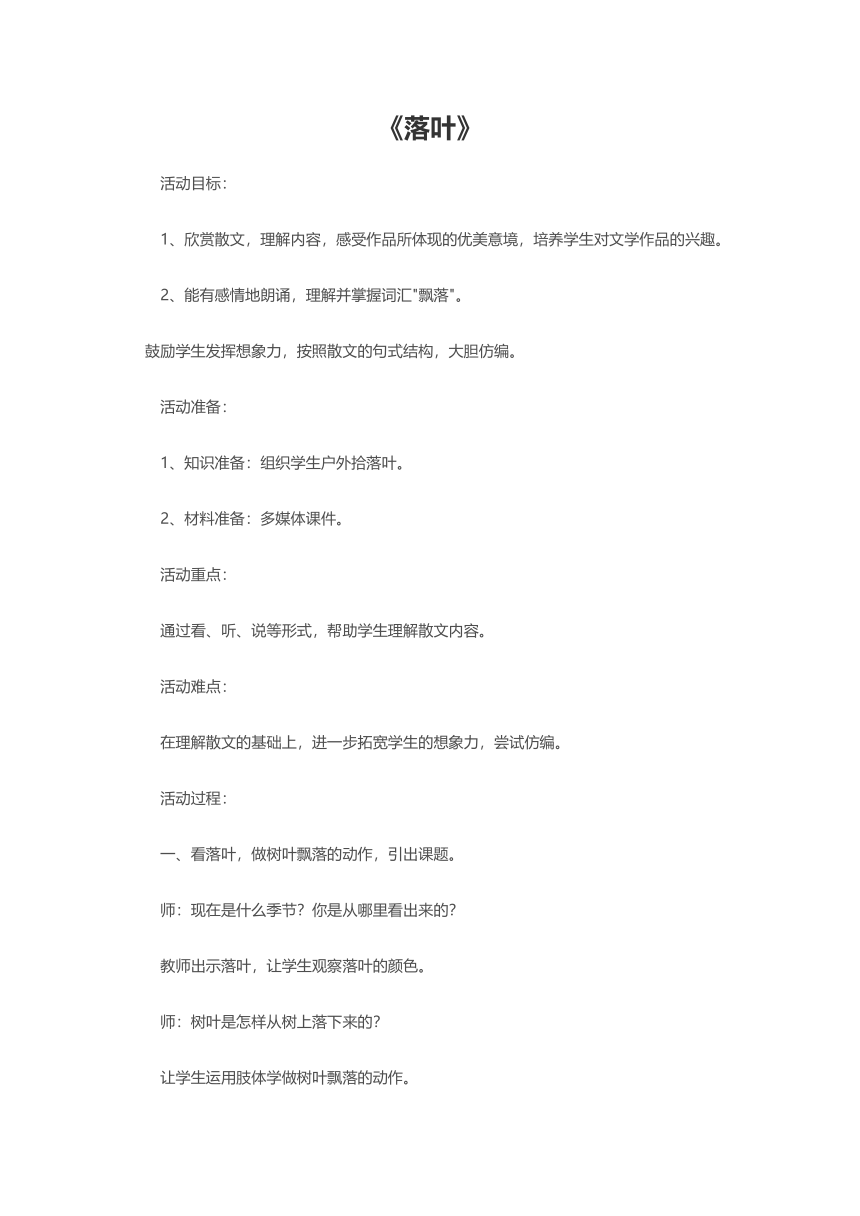 《落叶》

活动目标：

1、欣赏散文，理解内容，感受作品所体现的优美意境，培养学生对文学作品的兴趣。

2、能有感情地朗诵，理解并掌握词汇"飘落"。

鼓励学生发挥想象力，按照散文的句式结构，大胆仿编。

活动准备：

1、知识准备：组织学生户外拾落叶。

2、材料准备：多媒体课件。

活动重点：

通过看、听、说等形式，帮助学生理解散文内容。

活动难点：

在理解散文的基础上，进一步拓宽学生的想象力，尝试仿编。

活动过程：

一、看落叶，做树叶飘落的动作，引出课题。

师：现在是什么季节？你是从哪里看出来的？

教师出示落叶，让学生观察落叶的颜色。

师：树叶是怎样从树上落下来的？

让学生运用肢体学做树叶飘落的动作。